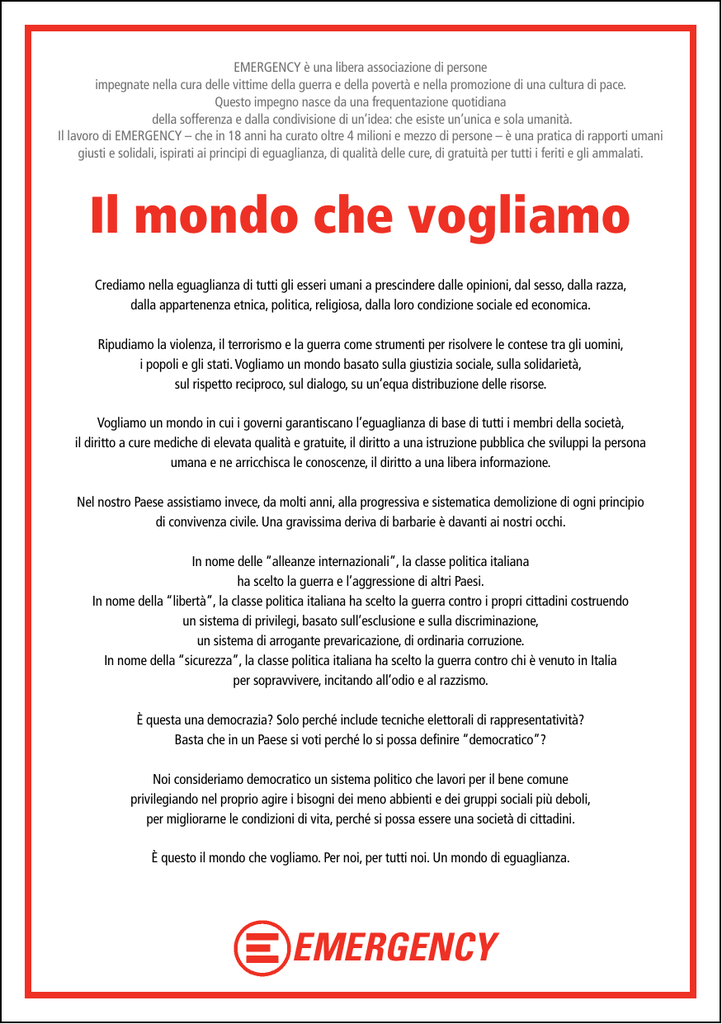 EMERGENCY è una libera associazione di persone
impegnate nella cura delle vittime della guerra e della povertà e nella promozione di una cultura di pace.
Questo impegno nasce da una frequentazione quotidiana
della sofferenza e dalla condivisione di un'idea: che esiste un'unica e sola umanità.
Il lavoro di EMERGENCY – che in 18 anni ha curato oltre 4 milioni e mezzo di persone – è una pratica di rapporti umani giusti e solidali, ispirati ai principi di eguaglianza, di qualità delle cure, di gratuità per tutti i feriti e gli ammalati.

Il mondo che vogliamo

Crediamo nella eguaglianza di tutti gli esseri umani a prescindere dalle opinioni, dal sesso, dalla razza, dalla appartenenza etnica, politica, religiosa, dalla loro condizione sociale ed economica.

Ripudiamo la violenza, il terrorismo e la guerra come strumenti per risolvere le contese tra gli uomini, i popoli e gli stati. Vogliamo un mondo basato sulla giustizia sociale, sulla solidarietà, sul rispetto reciproco, sul dialogo, su un'equa distribuzione delle risorse.

Vogliamo un mondo in cui i governi garantiscano l'eguaglianza di base di tutti i membri della società, il diritto a cure mediche di elevata qualità e gratuite, il diritto a una istruzione pubblica che sviluppi la persona umana e ne arricchisca le conoscenze, il diritto a una libera informazione.

Nel nostro Paese assistiamo invece, da molti anni, alla progressiva e sistematica demolizione di ogni principio di convivenza civile. Una gravissima deriva di barbarie è davanti ai nostri occhi.

In nome delle "alleanze internazionali", la classe politica italiana ha scelto la guerra e l'aggressione di altri Paesi.
In nome della "libertà", la classe politica italiana ha scelto la guerra contro i propri cittadini costruendo un sistema di privilegi, basato sull'esclusione e sulla discriminazione, un sistema di arrogante prevaricazione, di ordinaria corruzione.
In nome della "sicurezza", la classe politica italiana ha scelto la guerra contro chi è venuto in Italia per sopravvivere, incitando all'odio e al razzismo.

È questa una democrazia? Solo perché include tecniche elettorali di rappresentatività? Basta che in un Paese si voti perché lo si possa definire "democratico"?

Noi consideriamo democratico un sistema politico che lavori per il bene comune privilegiando nel proprio agire i bisogni dei meno abbienti e dei gruppi sociali più deboli, per migliorarne le condizioni di vita, perché si possa essere una società di cittadini.

È questo il mondo che vogliamo. Per noi, per tutti noi. Un mondo di eguaglianza.

EMERGENCY